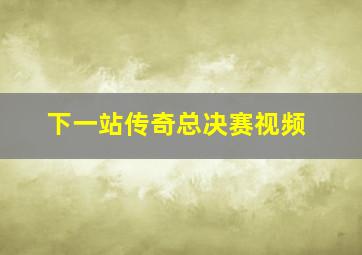 下一站传奇总决赛视频